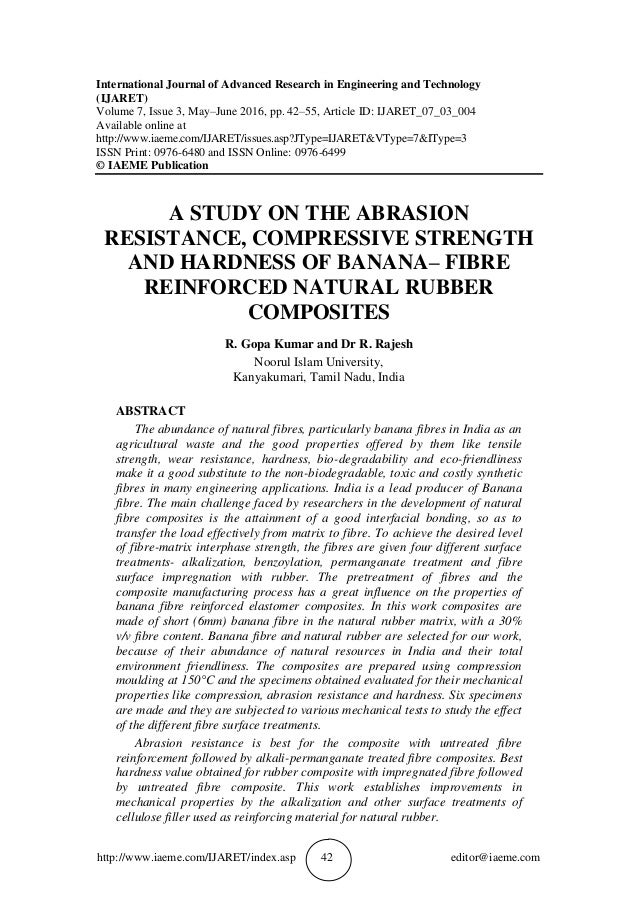 International Journal of Advanced Research in Engineering and Technology (IJARET)
Volume 7, Issue 3, May–June 2016, pp. 42–55, Article ID: IJARET_07_03_004
Available online at
http://www.iaeme.com/IJARET/issues.asp?JType=IJARET&VType=7&IType=3
ISSN Print: 0976-6480 and ISSN Online: 0976-6499
© IAEME Publication

A STUDY ON THE ABRASION RESISTANCE, COMPRESSIVE STRENGTH AND HARDNESS OF BANANA– FIBRE REINFORCED NATURAL RUBBER COMPOSITES

R. Gopa Kumar and Dr R. Rajesh
Noorul Islam University,
Kanyakumari, Tamil Nadu, India

ABSTRACT
The abundance of natural fibres, particularly banana fibres in India as an agricultural waste and the good properties offered by them like tensile strength, wear resistance, hardness, bio-degradability and eco-friendliness make it a good substitute to the non-biodegradable, toxic and costly synthetic fibres in many engineering applications. India is a lead producer of Banana fibre. The main challenge faced by researchers in the development of natural fibre composites is the attainment of a good interfacial bonding, so as to transfer the load effectively from matrix to fibre. To achieve the desired level of fibre-matrix interphase strength, the fibres are given four different surface treatments- alkalization, benzoylation, permanganate treatment and fibre surface impregnation with rubber. The pretreatment of fibres and the composite manufacturing process has a great influence on the properties of banana fibre reinforced elastomer composites. In this work composites are made of short (6mm) banana fibre in the natural rubber matrix, with a 30% v/v fibre content. Banana fibre and natural rubber are selected for our work, because of their abundance of natural resources in India and their total environment friendliness. The composites are prepared using compression moulding at 150°C and the specimens obtained evaluated for their mechanical properties like compression, abrasion resistance and hardness. Six specimens are made and they are subjected to various mechanical tests to study the effect of the different fibre surface treatments.

Abrasion resistance is best for the composite with untreated fibre reinforcement followed by alkali-permanganate treated fibre composites. Best hardness value obtained for rubber composite with impregnated fibre followed by untreated fibre composite. This work establishes improvements in mechanical properties by the alkalization and other surface treatments of cellulose filler used as reinforcing material for natural rubber.

http://www.iaeme.com/IJARET/index.asp 42 editor@iaeme.com